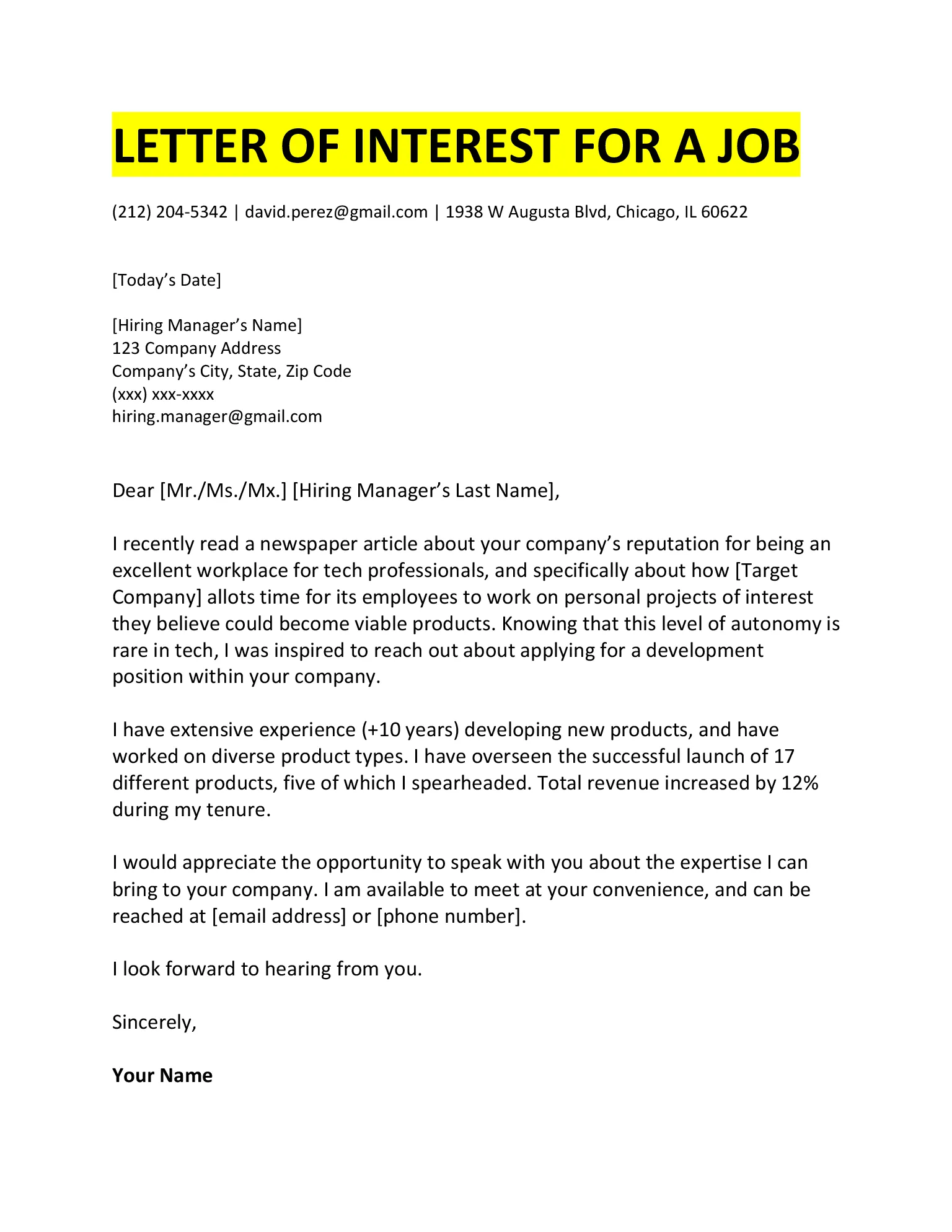 LETTER OF INTEREST FOR A JOB

(212) 204-5342 | david.perez@gmail.com | 1938 W Augusta Blvd, Chicago, IL 60622

[Today's Date]

[Hiring Manager's Name]
123 Company Address
Company's City, State, Zip Code
(xxx) xxx-xxxx
hiring.manager@gmail.com

Dear [Mr./Ms./Mx.] [Hiring Manager's Last Name],

I recently read a newspaper article about your company's reputation for being an excellent workplace for tech professionals, and specifically about how [Target Company] allots time for its employees to work on personal projects of interest they believe could become viable products. Knowing that this level of autonomy is rare in tech, I was inspired to reach out about applying for a development position within your company.

I have extensive experience (+10 years) developing new products, and have worked on diverse product types. I have overseen the successful launch of 17 different products, five of which I spearheaded. Total revenue increased by 12% during my tenure.

I would appreciate the opportunity to speak with you about the expertise I can bring to your company. I am available to meet at your convenience, and can be reached at [email address] or [phone number].

I look forward to hearing from you.

Sincerely,

Your Name